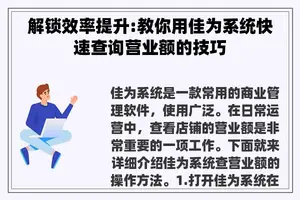 解锁效率提升:教你用佳为系统快速查询营业额的技巧

佳为系统是一款常用的商业管理软件，使用广泛。在日常运营中，查看店铺的营业额是非常重要的一项工作。下面就来详细介绍佳为系统查营业额的操作方法。1.打开佳为系统在